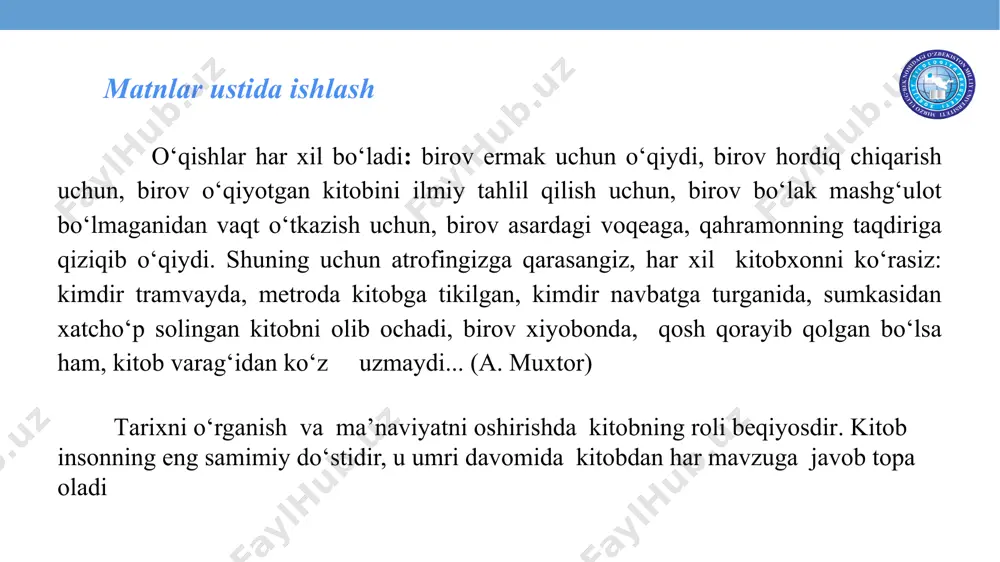 Matnlar ustida ishlash

O‘qishlar har xil bo‘ladi: birov ermak uchun o‘qiydi, birov hordiq chiqarish uchun, birov o‘qiyotgan kitobini ilmiy tahlil qilish uchun, birov bo‘lak mashg‘ulot bo‘lmaganidan vaqt o‘tkazish uchun, birov asardagi voqeaga, qahramonning taqdiriga qiziqib o‘qiydi. Shuning uchun atrofingizga qarasangiz, har xil kitobxonni ko‘rasiz: kimdir tramvayda, metroda kitobga tikilgan, kimdir navbatga turganida, sumkasidan xatcho‘p solingan kitobni olib ochadi, birov xiyobonda, qosh qorayib qolgan bo‘lsa ham, kitob varag‘idan ko‘z uzmaydi... (A. Muxtor)

Tarixni o‘rganish va ma’naviyatni oshirishda kitobning roli beqiyosdir. Kitob insonning eng samimiy do‘stidir, u umri davomida kitobdan har mavzuga javob topa oladi

FaylHub.uz